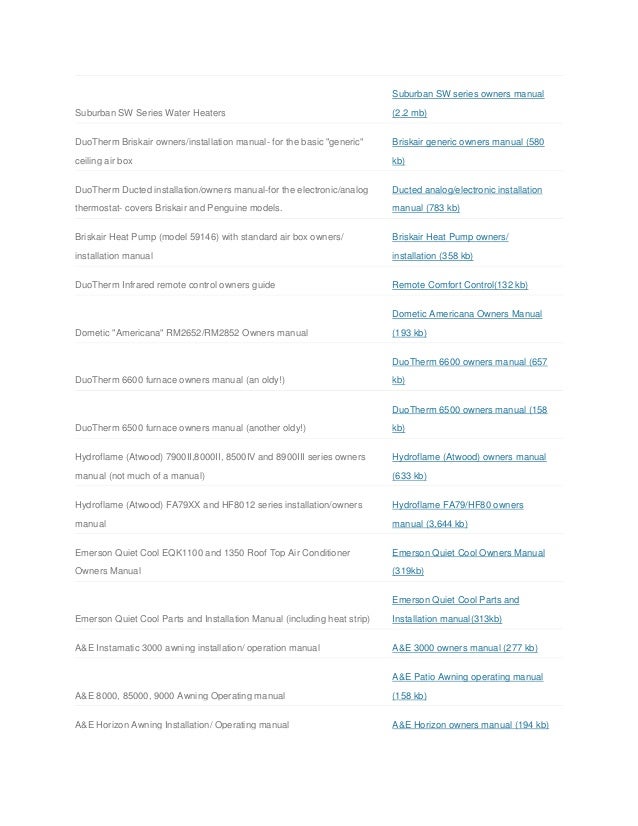 | | |
|---|---|
| Suburban SW Series Water Heaters | Suburban SW series owners manual (2.2 mb) |
| DuoTherm Briskair owners/installation manual- for the basic "generic" ceiling air box | Briskair generic owners manual (580 kb) |
| DuoTherm Ducted installation/owners manual-for the electronic/analog thermostat- covers Briskair and Penguine models. | Ducted analog/electronic installation manual (783 kb) |
| Briskair Heat Pump (model 59146) with standard air box owners/ installation manual | Briskair Heat Pump owners/ installation (358 kb) |
| DuoTherm Infrared remote control owners guide | Remote Comfort Control(132 kb) |
| Dometic "Americana" RM2652/RM2852 Owners manual | Dometic Americana Owners Manual (193 kb) |
| DuoTherm 6600 furnace owners manual (an oldy!) | DuoTherm 6600 owners manual (657 kb) |
| DuoTherm 6500 furnace owners manual (another oldy!) | DuoTherm 6500 owners manual (158 kb) |
| Hydroflame (Atwood) 7900II,8000II, 8500IV and 8900III series owners manual (not much of a manual) | Hydroflame (Atwood) owners manual (633 kb) |
| Hydroflame (Atwood) FA79XX and HF8012 series installation/owners manual | Hydroflame FA79/HF80 owners manual (3,644 kb) |
| Emerson Quiet Cool EQK1100 and 1350 Roof Top Air Conditioner Owners Manual | Emerson Quiet Cool Owners Manual (319kb) |
| Emerson Quiet Cool Parts and Installation Manual (including heat strip) | Emerson Quiet Cool Parts and Installation manual(313kb) |
| A&E Instamatic 3000 awning installation/ operation manual | A&E 3000 owners manual (277 kb) |
| A&E 8000, 85000, 9000 Awning Operating manual | A&E Patio Awning operating manual (158 kb) |
| A&E Horizon Awning Installation/ Operating manual | A&E Horizon owners manual (194 kb) |